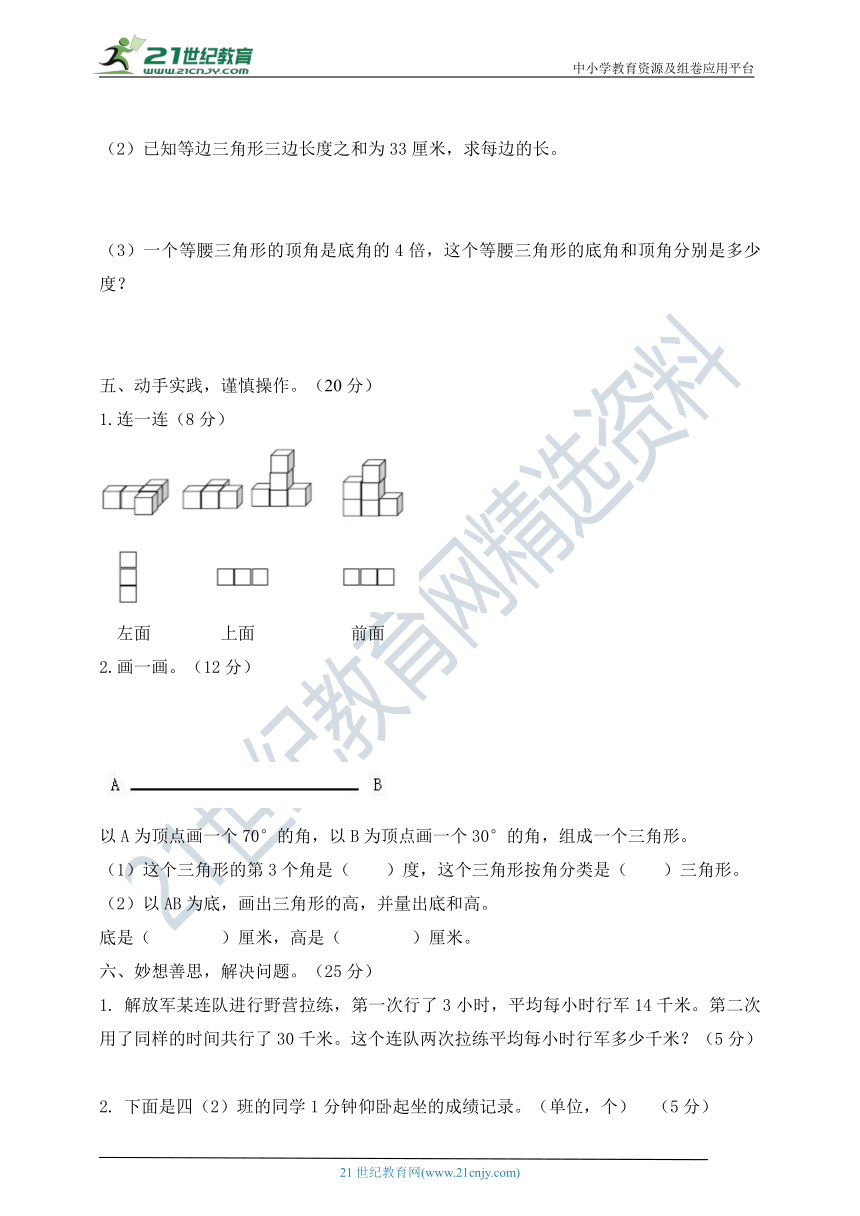 21世纪教育
www.21cnjy.com

中小学教育资源及组卷应用平台

（2）已知等边三角形三边长度之和为 33 厘米，求每边的长。

（3）一个等腰三角形的顶角是底角的 4 倍，这个等腰三角形的底角和顶角分别是多少度？

五、动手实践，谨慎操作。（20 分）

1.连一连（8 分）

左面　　上面　　前面

2.画一画。（12 分）

A　B

以 A 为顶点画一个 70°的角，以 B 为顶点画一个 30°的角，组成一个三角形。

（1）这个三角形的第 3 个角是（　　）度，这个三角形按角分类是（　　）三角形。

（2）以 AB 为底，画出三角形的高，并量出底和高。

底是（　　　）厘米，高是（　　　）厘米。

六、妙想善思，解决问题。（25 分）

1. 解放军某连队进行野营拉练，第一次行了 3 小时，平均每小时行军 14 千米。第二次用了同样的时间共行了 30 千米。这个连队两次拉练平均每小时行军多少千米？（5 分）

2. 下面是四（2）班的同学 1 分钟仰卧起坐的成绩记录。（单位，个）　（5 分）

21 世纪教育网(www.21cnjy.com)

21世纪教育网精选资料